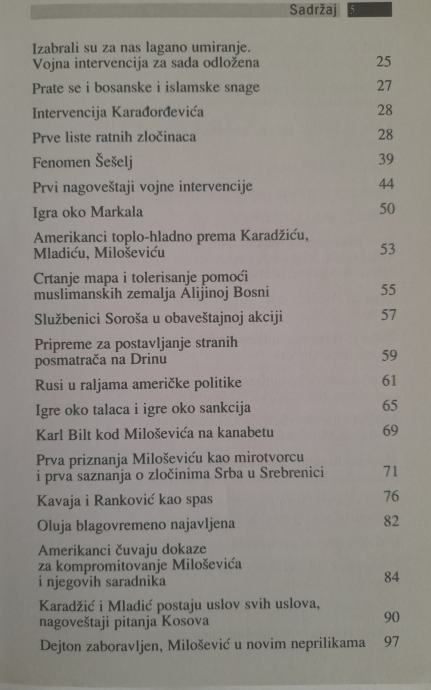 Sadržaj 5

Izabrali su za nas lagano umiranje. Vojna intervencija za sada odložena 25

Prate se i bosanske i islamske snage 27

Intervencija Karađorđevića 28

Prve liste ratnih zločinaca 28

Fenomen Šešelj 39

Prvi nagoveštaji vojne intervencije 44

Igra oko Markala 50

Amerikanci toplo-hladno prema Karadžiću, Mladiću, Miloševiću 53

Crtanje mapa i tolerisanje pomoći muslimanskih zemalja Alijinoj Bosni 55

Službenici Soroša u obaveštajnoj akciji 57

Pripreme za postavljanje stranih posmatrača na Drinu 59

Rusi u raljama američke politike 61

Igre oko talaca i igre oko sankcija 65

Karl Bilt kod Miloševića na kanabetu 69

Prva priznanja Miloševiću kao mirotvorcu i prva saznanja o zločinima Srba u Srebrenici 71

Kavaja i Ranković kao spas 76

Oluja blagovremeno najavljena 82

Amerikanci čuvaju dokaze za kompromitovanje Miloševića i njegovih saradnika 84

Karadžić i Mladić postaju uslov svih uslova, nagoveštaji pitanja Kosova 90

Dejton zaboravljen, Milošević u novim neprilikama 97